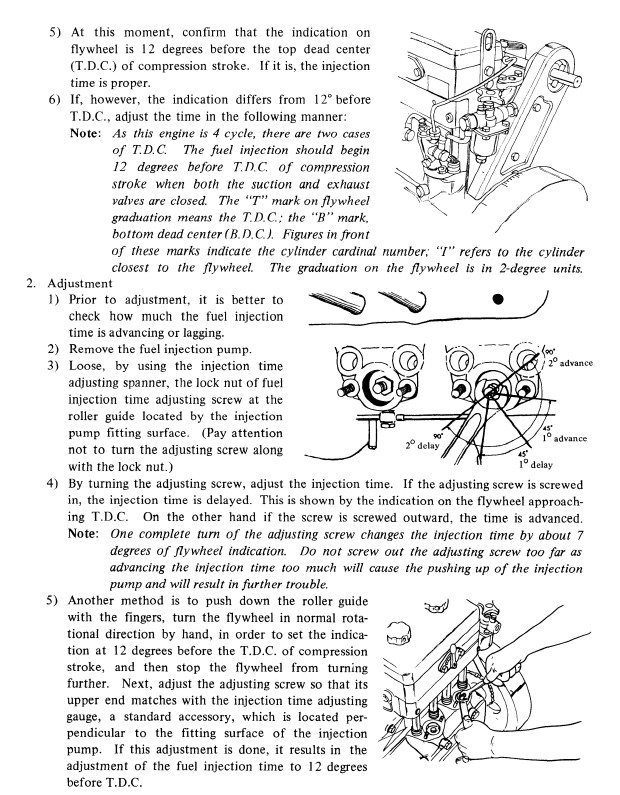 5) At this moment, confirm that the indication on flywheel is 12 degrees before the top dead center (T.D.C.) of compression stroke. If it is, the injection time is proper.

6) If, however, the indication differs from 12° before T.D.C., adjust the time in the following manner:

Note: As this engine is 4 cycle, there are two cases of T.D.C. The fuel injection should begin 12 degrees before T.D.C. of compression stroke when both the suction and exhaust valves are closed. The "T" mark on flywheel graduation means the T.D.C.; the "B" mark, bottom dead center (B.D.C.). Figures in front of these marks indicate the cylinder cardinal number; "I" refers to the cylinder closest to the flywheel. The graduation on the flywheel is in 2-degree units.

2. Adjustment

1) Prior to adjustment, it is better to check how much the fuel injection time is advancing or lagging.

2) Remove the fuel injection pump.

3) Loose, by using the injection time adjusting spanner, the lock nut of fuel injection time adjusting screw at the roller guide located by the injection pump fitting surface. (Pay attention not to turn the adjusting screw along with the lock nut.)

90°
2° advance
90°
2° delay
45°
1° advance
45°
1° delay

4) By turning the adjusting screw, adjust the injection time. If the adjusting screw is screwed in, the injection time is delayed. This is shown by the indication on the flywheel approaching T.D.C. On the other hand if the screw is screwed outward, the time is advanced.

Note: One complete turn of the adjusting screw changes the injection time by about 7 degrees of flywheel indication. Do not screw out the adjusting screw too far as advancing the injection time too much will cause the pushing up of the injection pump and will result in further trouble.

5) Another method is to push down the roller guide with the fingers, turn the flywheel in normal rotational direction by hand, in order to set the indication at 12 degrees before the T.D.C. of compression stroke, and then stop the flywheel from turning further. Next, adjust the adjusting screw so that its upper end matches with the injection time adjusting gauge, a standard accessory, which is located perpendicular to the fitting surface of the injection pump. If this adjustment is done, it results in the adjustment of the fuel injection time to 12 degrees before T.D.C.